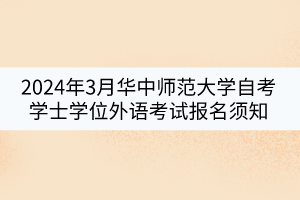 2024年3月华中师范大学自考学士学位外语考试报名须知